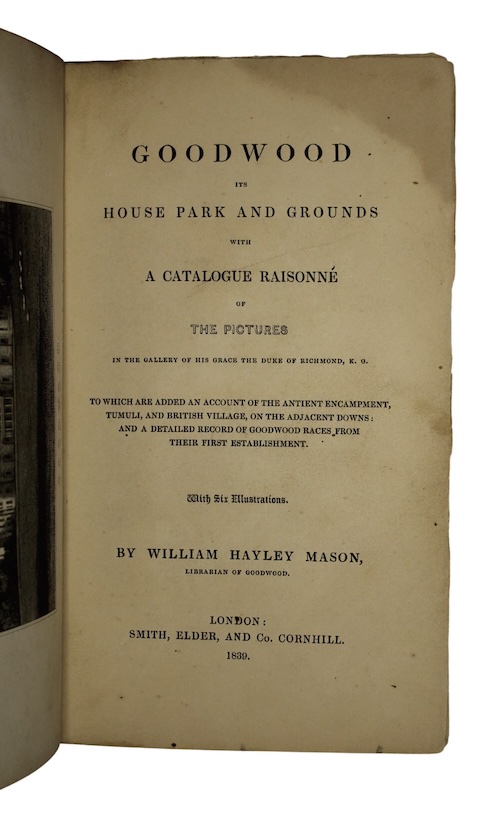 GOODWOOD

ITS

HOUSE PARK AND GROUNDS

WITH

A CATALOGUE RAISONNÉ

OF

THE PICTURES

IN THE GALLERY OF HIS GRACE THE DUKE OF RICHMOND, K. G.

TO WHICH ARE ADDED AN ACCOUNT OF THE ANTIENT ENCAMPMENT, TUMULI, AND BRITISH VILLAGE, ON THE ADJACENT DOWNS: AND A DETAILED RECORD OF GOODWOOD RACES FROM THEIR FIRST ESTABLISHMENT.

With Six Illustrations.

BY WILLIAM HAYLEY MASON,

LIBRARIAN OF GOODWOOD.

LONDON:
SMITH, ELDER, AND Co. CORNHILL.
1839.